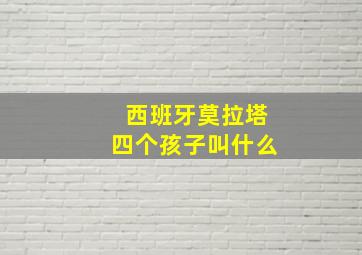 西班牙莫拉塔
四个孩子叫什么